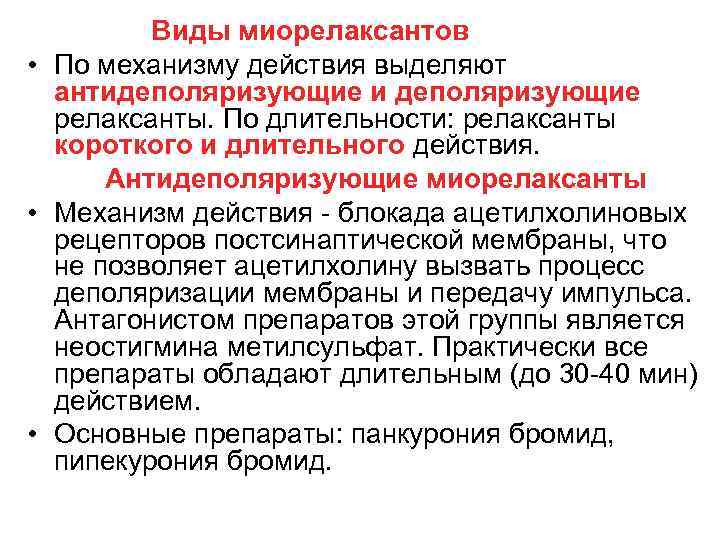 Виды миорелаксантов

• По механизму действия выделяют антидеполяризующие и деполяризующие релаксанты. По длительности: релаксанты короткого и длительного действия.

Антидеполяризующие миорелаксанты

• Механизм действия - блокада ацетилхолиновых рецепторов постсинаптической мембраны, что не позволяет ацетилхолину вызвать процесс деполяризации мембраны и передачу импульса. Антагонистом препаратов этой группы является неостигмина метилсульфат. Практически все препараты обладают длительным (до 30-40 мин) действием.

• Основные препараты: панкурония бромид, пипекурония бромид.